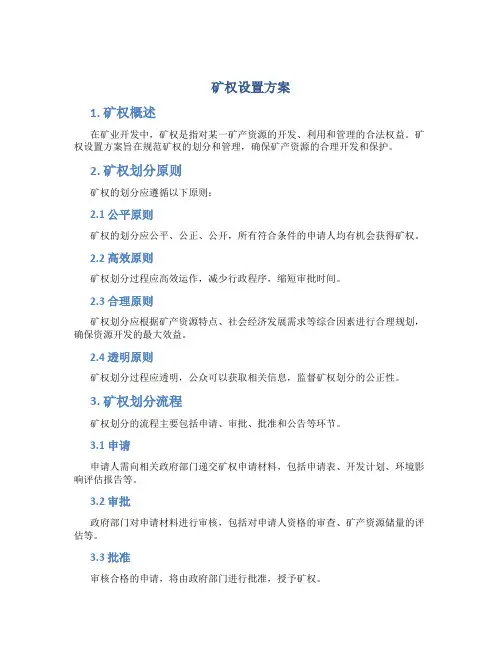 矿权设置方案

1. 矿权概述

在矿业开发中，矿权是指对某一矿产资源的开发、利用和管理的合法权益。矿权设置方案旨在规范矿权的划分和管理，确保矿产资源的合理开发和保护。

2. 矿权划分原则

矿权的划分应遵循以下原则：

2.1 公平原则

矿权的划分应公平、公正、公开，所有符合条件的申请人均有机会获得矿权。

2.2 高效原则

矿权划分过程应高效运作，减少行政程序，缩短审批时间。

2.3 合理原则

矿权划分应根据矿产资源特点、社会经济发展需求等综合因素进行合理规划，确保资源开发的最大效益。

2.4 透明原则

矿权划分过程应透明，公众可以获取相关信息，监督矿权划分的公正性。

3. 矿权划分流程

矿权划分的流程主要包括申请、审批、批准和公告等环节。

3.1 申请

申请人需向相关政府部门递交矿权申请材料，包括申请表、开发计划、环境影响评估报告等。

3.2 审批

政府部门对申请材料进行审核，包括对申请人资格的审查、矿产资源储量的评估等。

3.3 批准

审核合格的申请，将由政府部门进行批准，授予矿权。